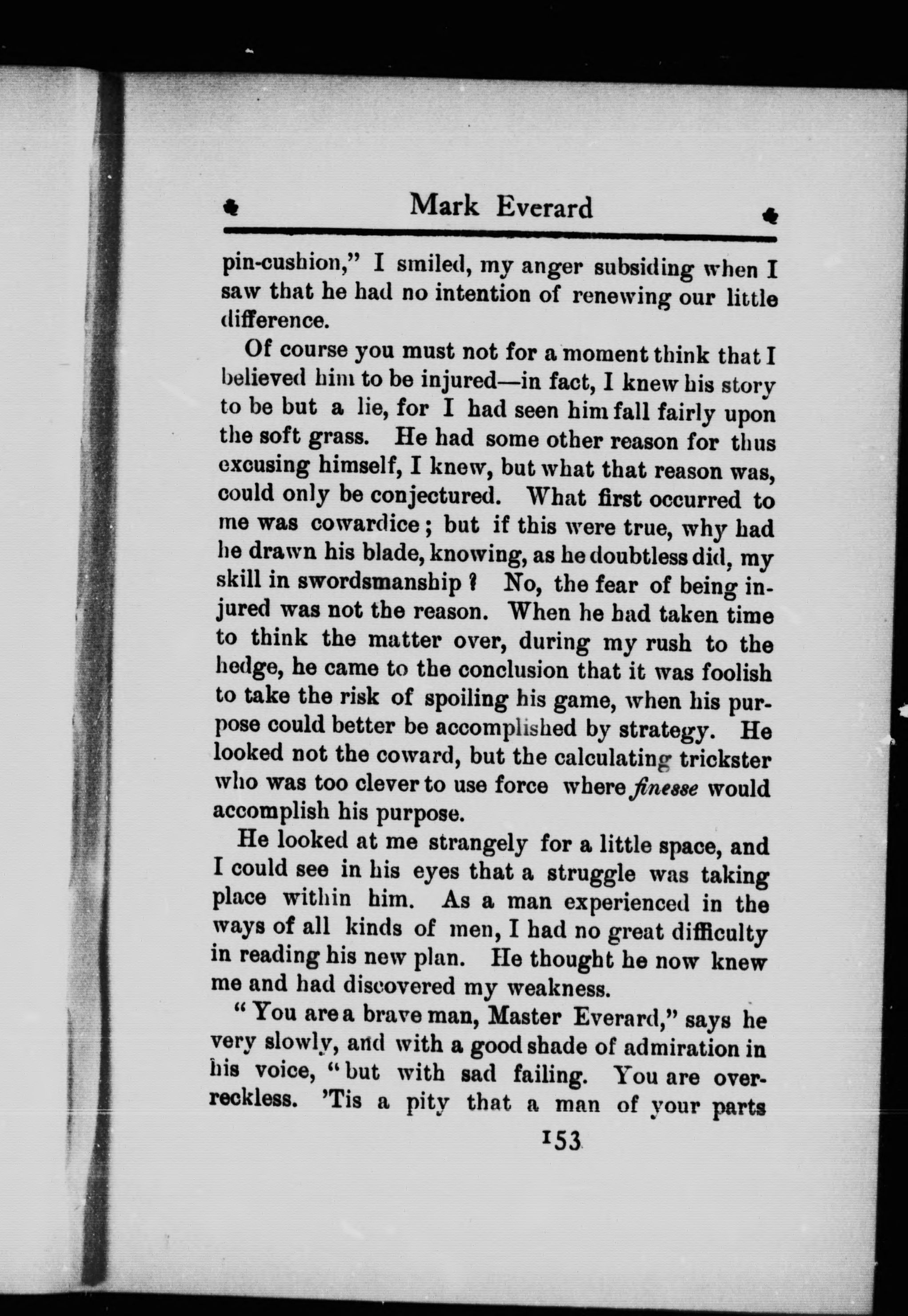 Mark Everard

pin-cushion," I smiled, my anger subsiding when I saw that he had no intention of renewing our little difference.

Of course you must not for a moment think that I believed him to be injured—in fact, I knew his story to be but a lie, for I had seen him fall fairly upon the soft grass. He had some other reason for thus excusing himself, I knew, but what that reason was, could only be conjectured. What first occurred to me was cowardice; but if this were true, why had he drawn his blade, knowing, as he doubtless did, my skill in swordsmanship? No, the fear of being injured was not the reason. When he had taken time to think the matter over, during my rush to the hedge, he came to the conclusion that it was foolish to take the risk of spoiling his game, when his purpose could better be accomplished by strategy. He looked not the coward, but the calculating trickster who was too clever to use force where finesse would accomplish his purpose.

He looked at me strangely for a little space, and I could see in his eyes that a struggle was taking place within him. As a man experienced in the ways of all kinds of men, I had no great difficulty in reading his new plan. He thought he now knew me and had discovered my weakness.

"You are a brave man, Master Everard," says he very slowly, and with a good shade of admiration in his voice, "but with sad failing. You are over-reckless. 'Tis a pity that a man of your parts

153